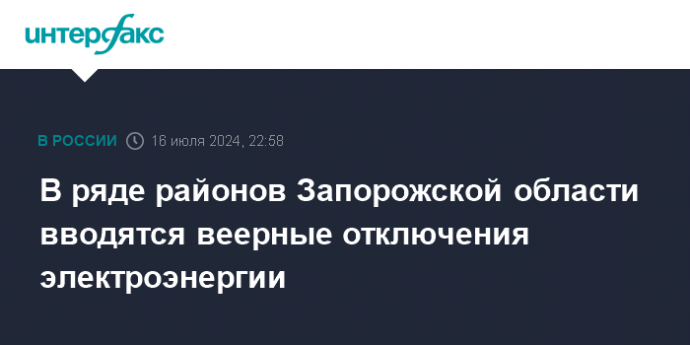 интерфакс

В РОССИИ 16 июля 2024, 22:58

В ряде районов Запорожской области вводятся веерные отключения электроэнергии